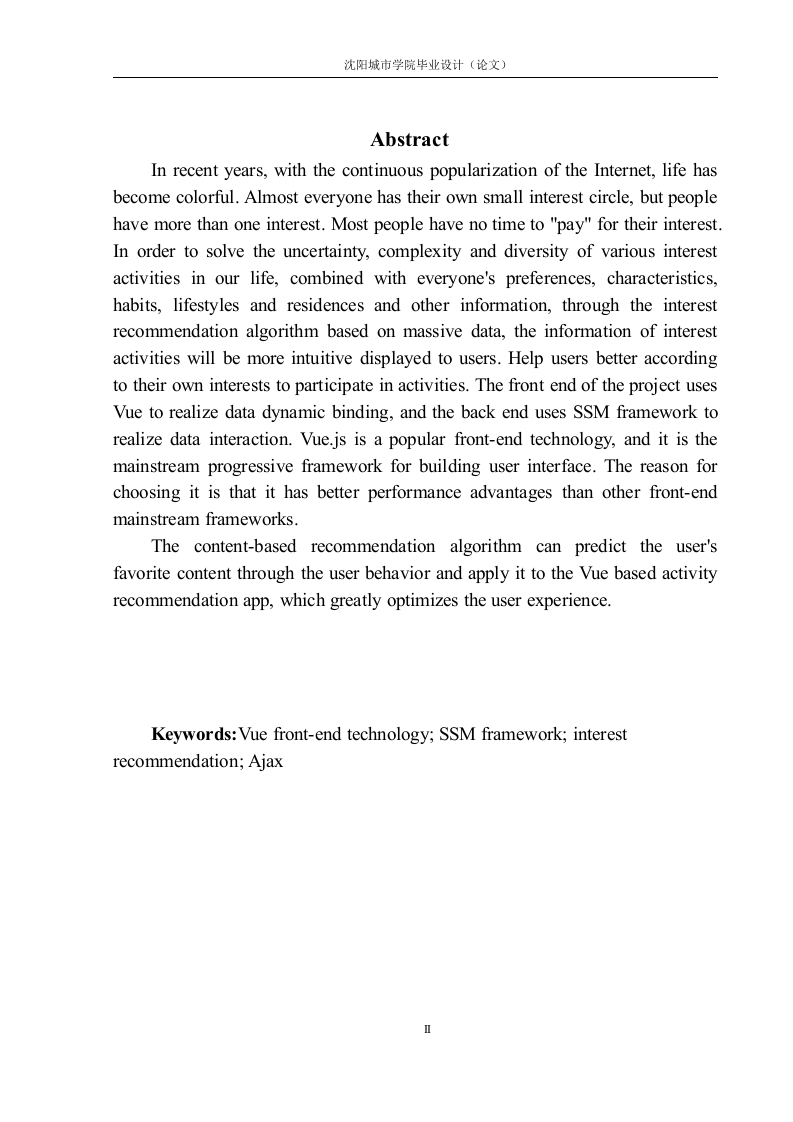 沈阳城市学院毕业设计（论文）

Abstract

In recent years, with the continuous popularization of the Internet, life has become colorful. Almost everyone has their own small interest circle, but people have more than one interest. Most people have no time to "pay" for their interest. In order to solve the uncertainty, complexity and diversity of various interest activities in our life, combined with everyone's preferences, characteristics, habits, lifestyles and residences and other information, through the interest recommendation algorithm based on massive data, the information of interest activities will be more intuitive displayed to users. Help users better according to their own interests to participate in activities. The front end of the project uses Vue to realize data dynamic binding, and the back end uses SSM framework to realize data interaction. Vue.js is a popular front-end technology, and it is the mainstream progressive framework for building user interface. The reason for choosing it is that it has better performance advantages than other front-end mainstream frameworks.

The content-based recommendation algorithm can predict the user's favorite content through the user behavior and apply it to the Vue based activity recommendation app, which greatly optimizes the user experience.

Keywords:Vue front-end technology; SSM framework; interest recommendation; Ajax

II